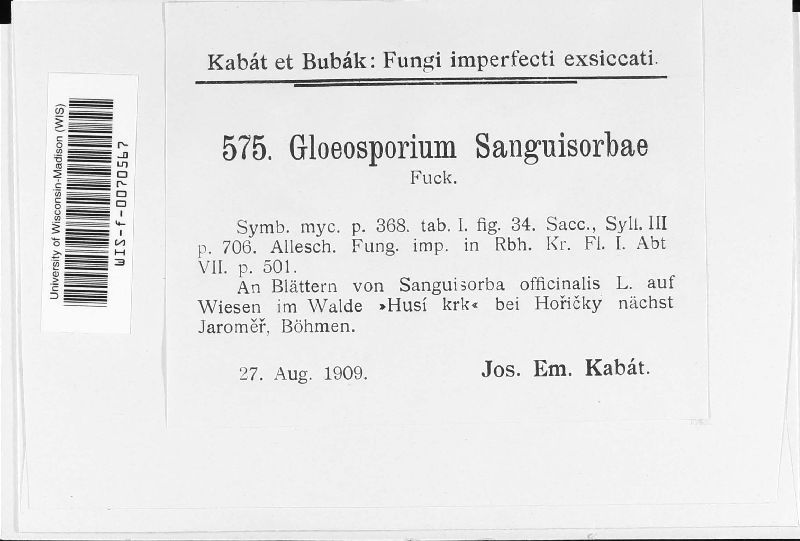 University of Wisconsin-Madison (WIS)
WIS-f-0070567

Kabát et Bubák: Fungi imperfecti exsiccati.

575. Gloeosporium Sanguisorbae
Fuck.

Symb. myc. p. 368. tab. I. fig. 34. Sacc., Syll. III p. 706. Allesch. Fung. imp. in Rbh. Kr. Fl. I. Abt VII. p. 501.
An Blättern von Sanguisorba officinalis L. auf Wiesen im Walde »Husí krk« bei Hořičky nächst Jaroměř, Böhmen.

27. Aug. 1909. Jos. Em. Kabát.